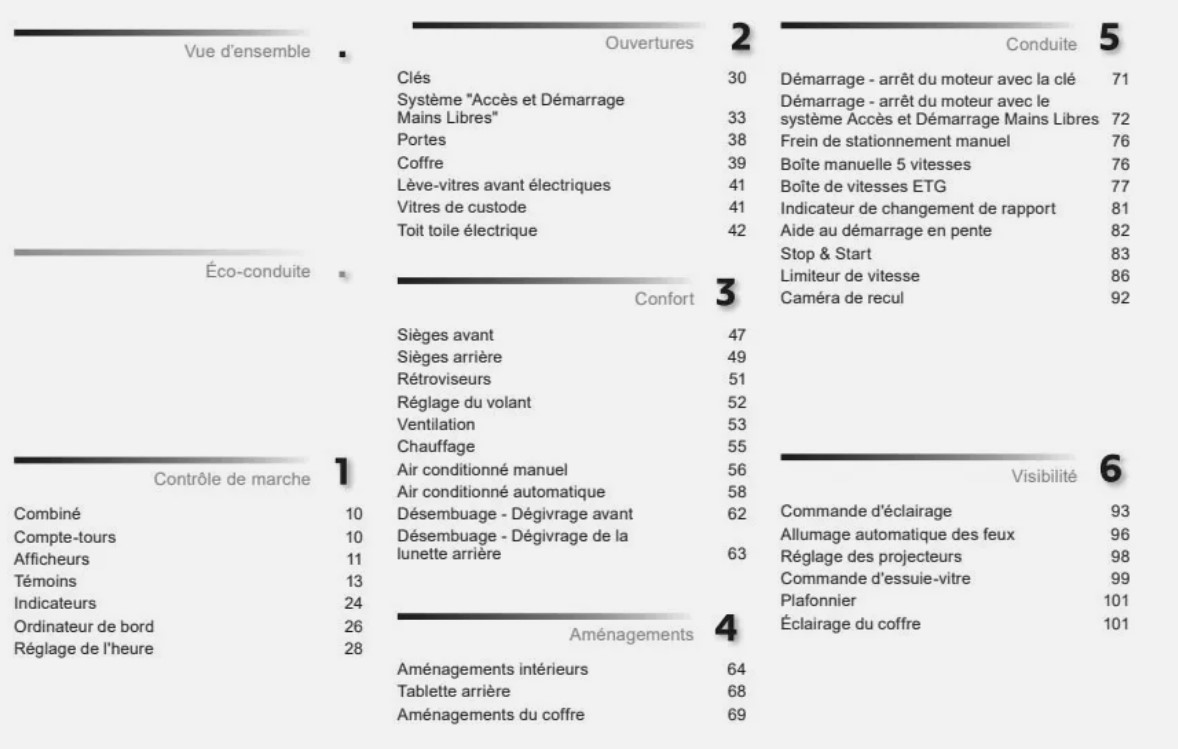 Vue d'ensemble

Éco-conduite

Contrôle de marche 1

Combiné 10
Compte-tours 10
Afficheurs 11
Témoins 13
Indicateurs 24
Ordinateur de bord 26
Réglage de l'heure 28

Ouvertures 2

Clés 30
Système "Accès et Démarrage Mains Libres" 33
Portes 38
Coffre 39
Lève-vitres avant électriques 41
Vitres de custode 41
Toit toile électrique 42

Confort 3

Sièges avant 47
Sièges arrière 49
Rétroviseurs 51
Réglage du volant 52
Ventilation 53
Chauffage 55
Air conditionné manuel 56
Air conditionné automatique 58
Désembuage - Dégivrage avant 62
Désembuage - Dégivrage de la lunette arrière 63

Aménagements 4

Aménagements intérieurs 64
Tablette arrière 68
Aménagements du coffre 69

Conduite 5

Démarrage - arrêt du moteur avec la clé 71
Démarrage - arrêt du moteur avec le système Accès et Démarrage Mains Libres 72
Frein de stationnement manuel 76
Boîte manuelle 5 vitesses 76
Boîte de vitesses ETG 77
Indicateur de changement de rapport 81
Aide au démarrage en pente 82
Stop & Start 83
Limiteur de vitesse 86
Caméra de recul 92

Visibilité 6

Commande d'éclairage 93
Allumage automatique des feux 96
Réglage des projecteurs 98
Commande d'essuie-vitre 99
Plafonnier 101
Éclairage du coffre 101